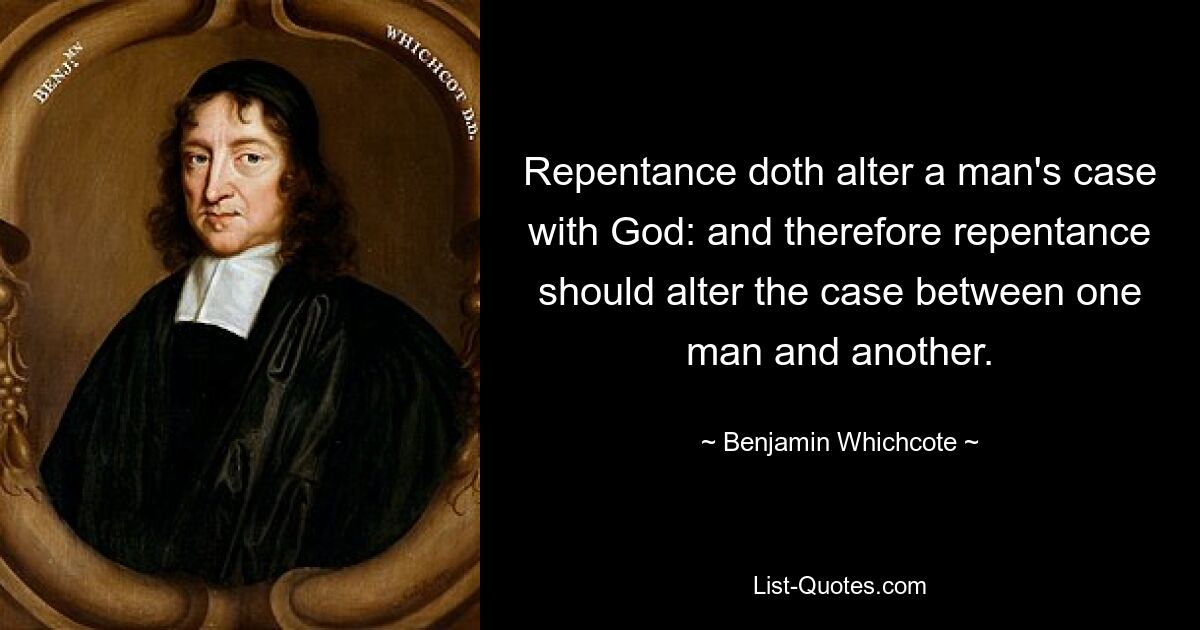 BENJ.N WHICHCOT D.D.

Repentance doth alter a man's case with God: and therefore repentance should alter the case between one man and another.

~ Benjamin Whichcote ~

List-Quotes.com